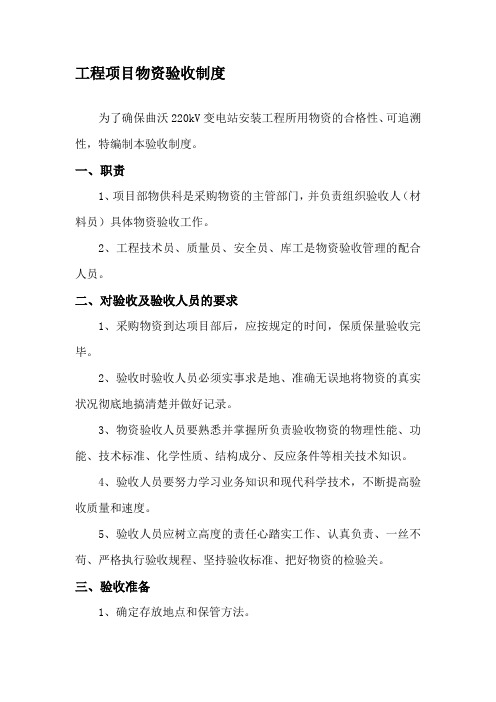 工程项目物资验收制度

为了确保曲沃 220kV 变电站安装工程所用物资的合格性、可追溯性，特编制本验收制度。

一、职责

1、项目部物供科是采购物资的主管部门，并负责组织验收人（材料员）具体物资验收工作。

2、工程技术员、质量员、安全员、库工是物资验收管理的配合人员。

二、对验收及验收人员的要求

1、采购物资到达项目部后，应按规定的时间，保质保量验收完毕。

2、验收时验收人员必须实事求是地、准确无误地将物资的真实状况彻底地搞清楚并做好记录。

3、物资验收人员要熟悉并掌握所负责验收物资的物理性能、功能、技术标准、化学性质、结构成分、反应条件等相关技术知识。

4、验收人员要努力学习业务知识和现代科学技术，不断提高验收质量和速度。

5、验收人员应树立高度的责任心踏实工作、认真负责、一丝不苟、严格执行验收规程、坚持验收标准、把好物资的检验关。

三、验收准备

1、确定存放地点和保管方法。